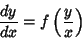 $\frac{dy}{dx} = f\left(\frac{y}{x}\right)$